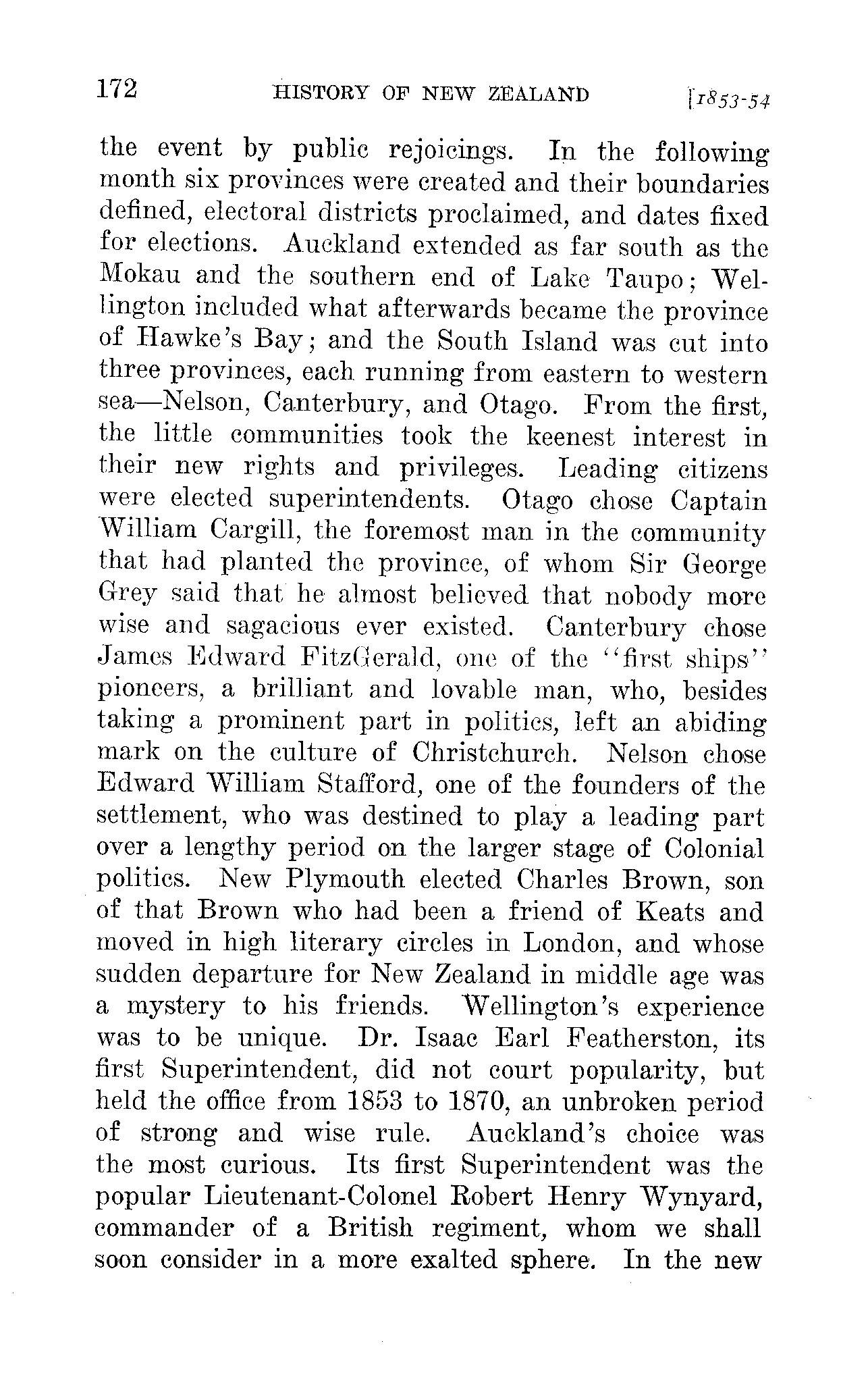 172 HISTORY OF NEW ZEALAND [1853-54

the event by public rejoicings. In the following month six provinces were created and their boundaries defined, electoral districts proclaimed, and dates fixed for elections. Auckland extended as far south as the Mokau and the southern end of Lake Taupo; Wellington included what afterwards became the province of Hawke's Bay; and the South Island was cut into three provinces, each running from eastern to western sea—Nelson, Canterbury, and Otago. From the first, the little communities took the keenest interest in their new rights and privileges. Leading citizens were elected superintendents. Otago chose Captain William Cargill, the foremost man in the community that had planted the province, of whom Sir George Grey said that he almost believed that nobody more wise and sagacious ever existed. Canterbury chose James Edward FitzGerald, one of the "first ships" pioneers, a brilliant and lovable man, who, besides taking a prominent part in politics, left an abiding mark on the culture of Christchurch. Nelson chose Edward William Stafford, one of the founders of the settlement, who was destined to play a leading part over a lengthy period on the larger stage of Colonial politics. New Plymouth elected Charles Brown, son of that Brown who had been a friend of Keats and moved in high literary circles in London, and whose sudden departure for New Zealand in middle age was a mystery to his friends. Wellington's experience was to be unique. Dr. Isaac Earl Featherston, its first Superintendent, did not court popularity, but held the office from 1853 to 1870, an unbroken period of strong and wise rule. Auckland's choice was the most curious. Its first Superintendent was the popular Lieutenant-Colonel Robert Henry Wynyard, commander of a British regiment, whom we shall soon consider in a more exalted sphere. In the new